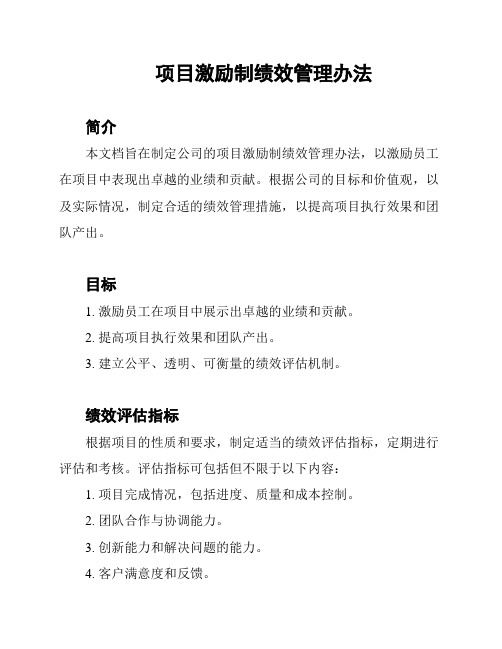 项目激励制绩效管理办法

简介

本文档旨在制定公司的项目激励制绩效管理办法，以激励员工在项目中表现出卓越的业绩和贡献。根据公司的目标和价值观，以及实际情况，制定合适的绩效管理措施，以提高项目执行效果和团队产出。

目标

1. 激励员工在项目中展示出卓越的业绩和贡献。

2. 提高项目执行效果和团队产出。

3. 建立公平、透明、可衡量的绩效评估机制。

绩效评估指标

根据项目的性质和要求，制定适当的绩效评估指标，定期进行评估和考核。评估指标可包括但不限于以下内容：

1. 项目完成情况，包括进度、质量和成本控制。

2. 团队合作与协调能力。

3. 创新能力和解决问题的能力。

4. 客户满意度和反馈。